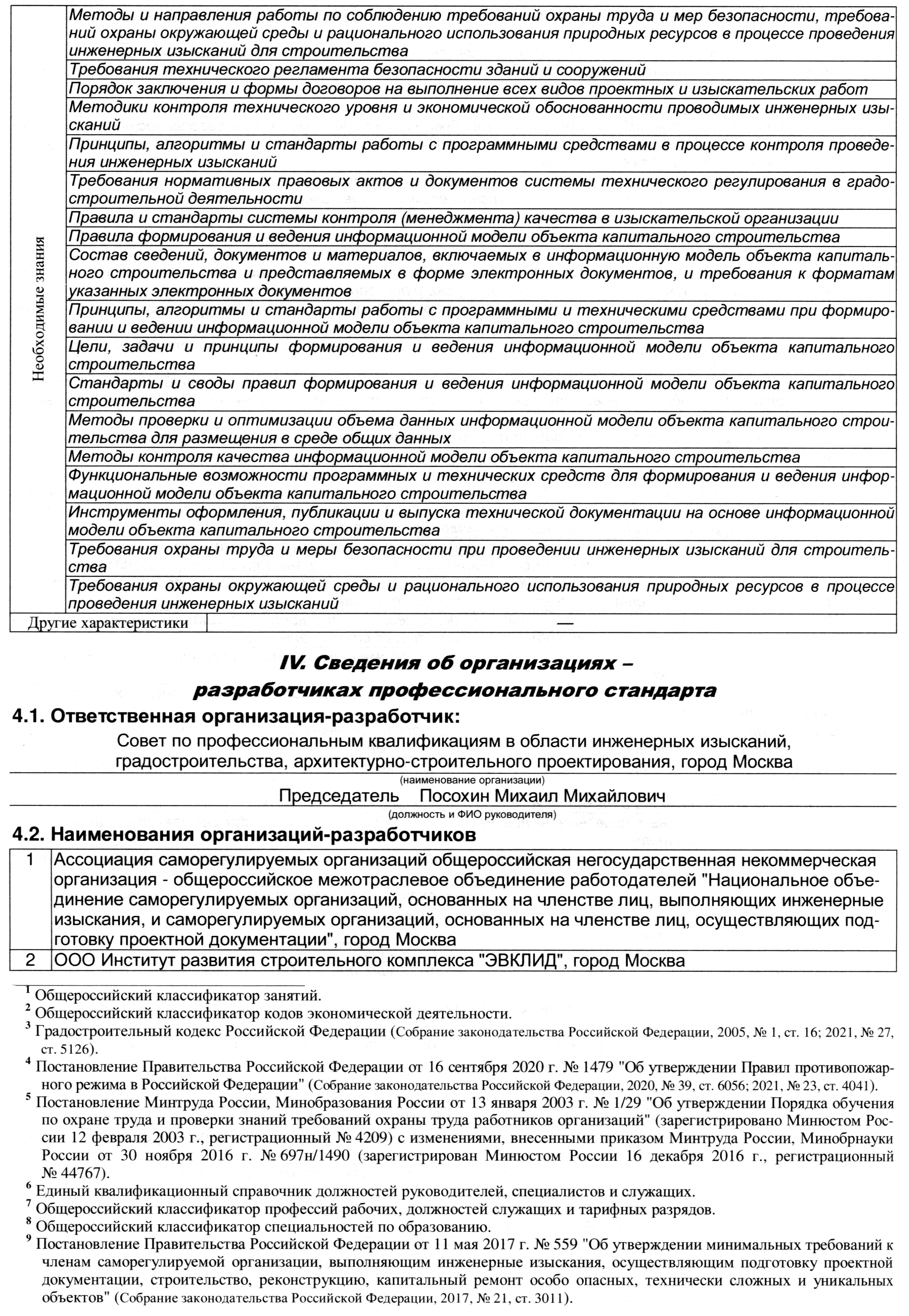 | Необходимые знания | Методы и направления работы по соблюдению требований охраны труда и мер безопасности, требований охраны окружающей среды и рационального использования природных ресурсов в процессе проведения инженерных изысканий для строительства |
|---|---|
| | Требования технического регламента безопасности зданий и сооружений |
| | Порядок заключения и формы договоров на выполнение всех видов проектных и изыскательских работ |
| | Методики контроля технического уровня и экономической обоснованности проводимых инженерных изысканий |
| | Принципы, алгоритмы и стандарты работы с программными средствами в процессе контроля проведения инженерных изысканий |
| | Требования нормативных правовых актов и документов системы технического регулирования в градостроительной деятельности |
| | Правила и стандарты системы контроля (менеджмента) качества в изыскательской организации |
| | Правила формирования и ведения информационной модели объекта капитального строительства |
| | Состав сведений, документов и материалов, включаемых в информационную модель объекта капитального строительства и представляемых в форме электронных документов, и требования к форматам указанных электронных документов |
| | Принципы, алгоритмы и стандарты работы с программными и техническими средствами при формировании и ведении информационной модели объекта капитального строительства |
| | Цели, задачи и принципы формирования и ведения информационной модели объекта капитального строительства |
| | Стандарты и своды правил формирования и ведения информационной модели объекта капитального строительства |
| | Методы проверки и оптимизации объема данных информационной модели объекта капитального строительства для размещения в среде общих данных |
| | Методы контроля качества информационной модели объекта капитального строительства |
| | Функциональные возможности программных и технических средств для формирования и ведения информационной модели объекта капитального строительства |
| | Инструменты оформления, публикации и выпуска технической документации на основе информационной модели объекта капитального строительства |
| | Требования охраны труда и меры безопасности при проведении инженерных изысканий для строительства |
| | Требования охраны окружающей среды и рационального использования природных ресурсов в процессе проведения инженерных изысканий |
| Другие характеристики | — |

IV. Сведения об организациях – разработчиках профессионального стандарта

4.1. Ответственная организация-разработчик:

Совет по профессиональным квалификациям в области инженерных изысканий, градостроительства, архитектурно-строительного проектирования, город Москва
(наименование организации)
Председатель Посохин Михаил Михайлович
(должность и ФИО руководителя)

4.2. Наименования организаций-разработчиков

| 1 | Ассоциация саморегулируемых организаций общероссийская негосударственная некоммерческая организация - общероссийское межотраслевое объединение работодателей "Национальное объединение саморегулируемых организаций, основанных на членстве лиц, выполняющих инженерные изыскания, и саморегулируемых организаций, основанных на членстве лиц, осуществляющих подготовку проектной документации", город Москва |
|---|---|
| 2 | ООО Институт развития строительного комплекса "ЭВКЛИД", город Москва |

$^1$ Общероссийский классификатор занятий.
$^2$ Общероссийский классификатор кодов экономической деятельности.
$^3$ Градостроительный кодекс Российской Федерации (Собрание законодательства Российской Федерации, 2005, № 1, ст. 16; 2021, № 27, ст. 5126).
$^4$ Постановление Правительства Российской Федерации от 16 сентября 2020 г. № 1479 "Об утверждении Правил противопожарного режима в Российской Федерации" (Собрание законодательства Российской Федерации, 2020, № 39, ст. 6056; 2021, № 23, ст. 4041).
$^5$ Постановление Минтруда России, Минобразования России от 13 января 2003 г. № 1/29 "Об утверждении Порядка обучения по охране труда и проверки знаний требований охраны труда работников организаций" (зарегистрировано Минюстом России 12 февраля 2003 г., регистрационный № 4209) с изменениями, внесенными приказом Минтруда России, Минобрнауки России от 30 ноября 2016 г. № 697н/1490 (зарегистрирован Минюстом России 16 декабря 2016 г., регистрационный № 44767).
$^6$ Единый квалификационный справочник должностей руководителей, специалистов и служащих.
$^7$ Общероссийский классификатор профессий рабочих, должностей служащих и тарифных разрядов.
$^8$ Общероссийский классификатор специальностей по образованию.
$^9$ Постановление Правительства Российской Федерации от 11 мая 2017 г. № 559 "Об утверждении минимальных требований к членам саморегулируемой организации, выполняющим инженерные изыскания, осуществляющим подготовку проектной документации, строительство, реконструкцию, капитальный ремонт особо опасных, технически сложных и уникальных объектов" (Собрание законодательства Российской Федерации, 2017, № 21, ст. 3011).